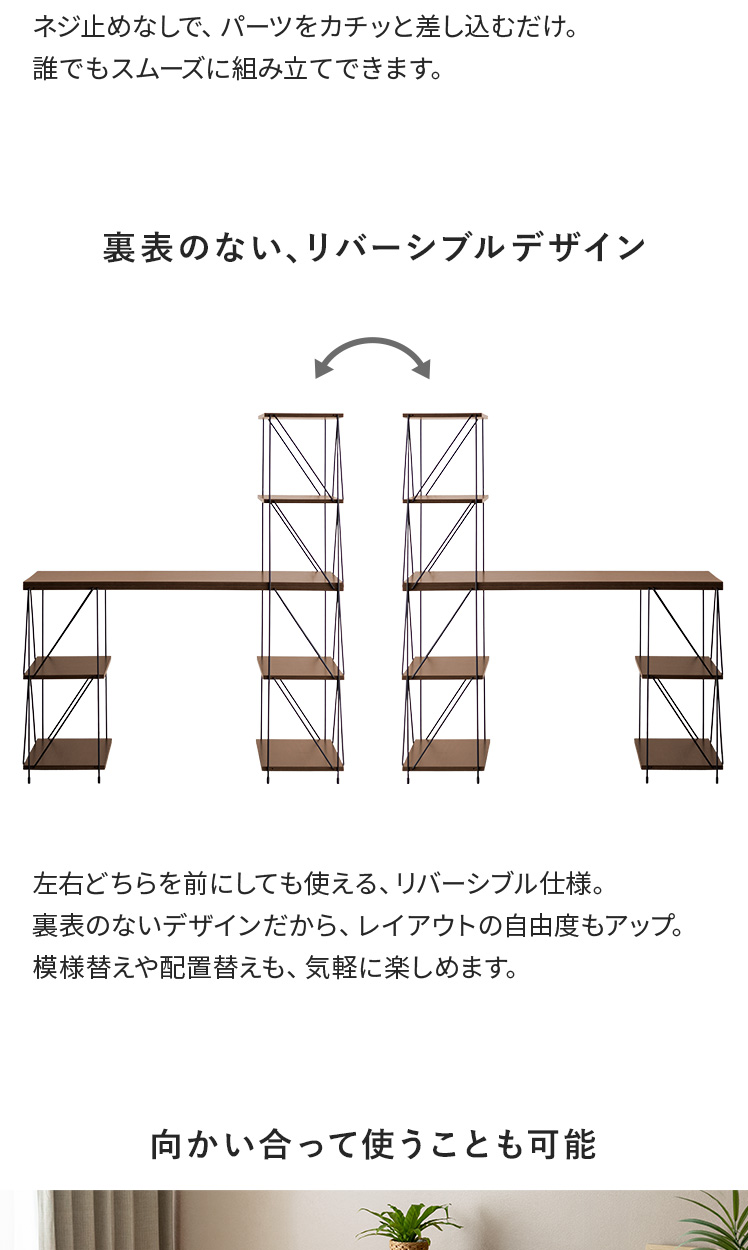 ネジ止めなしで、パーツをカチッと差し込むだけ。
誰でもスムーズに組み立てできます。

裏表のない、リバーシブルデザイン

左右どちらを前にしても使える、リバーシブル仕様。
裏表のないデザインだから、レイアウトの自由度もアップ。
模様替えや配置替えも、気軽に楽しめます。

向かい合って使うことも可能